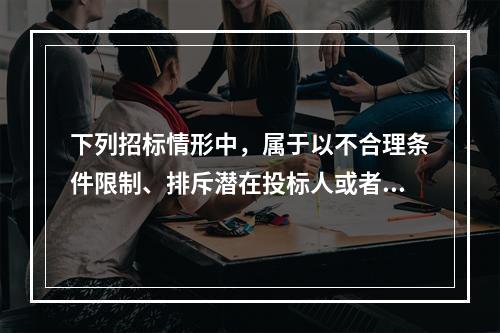 下列招标情形中，属于以不合理条件限制、排斥潜在投标人或者...